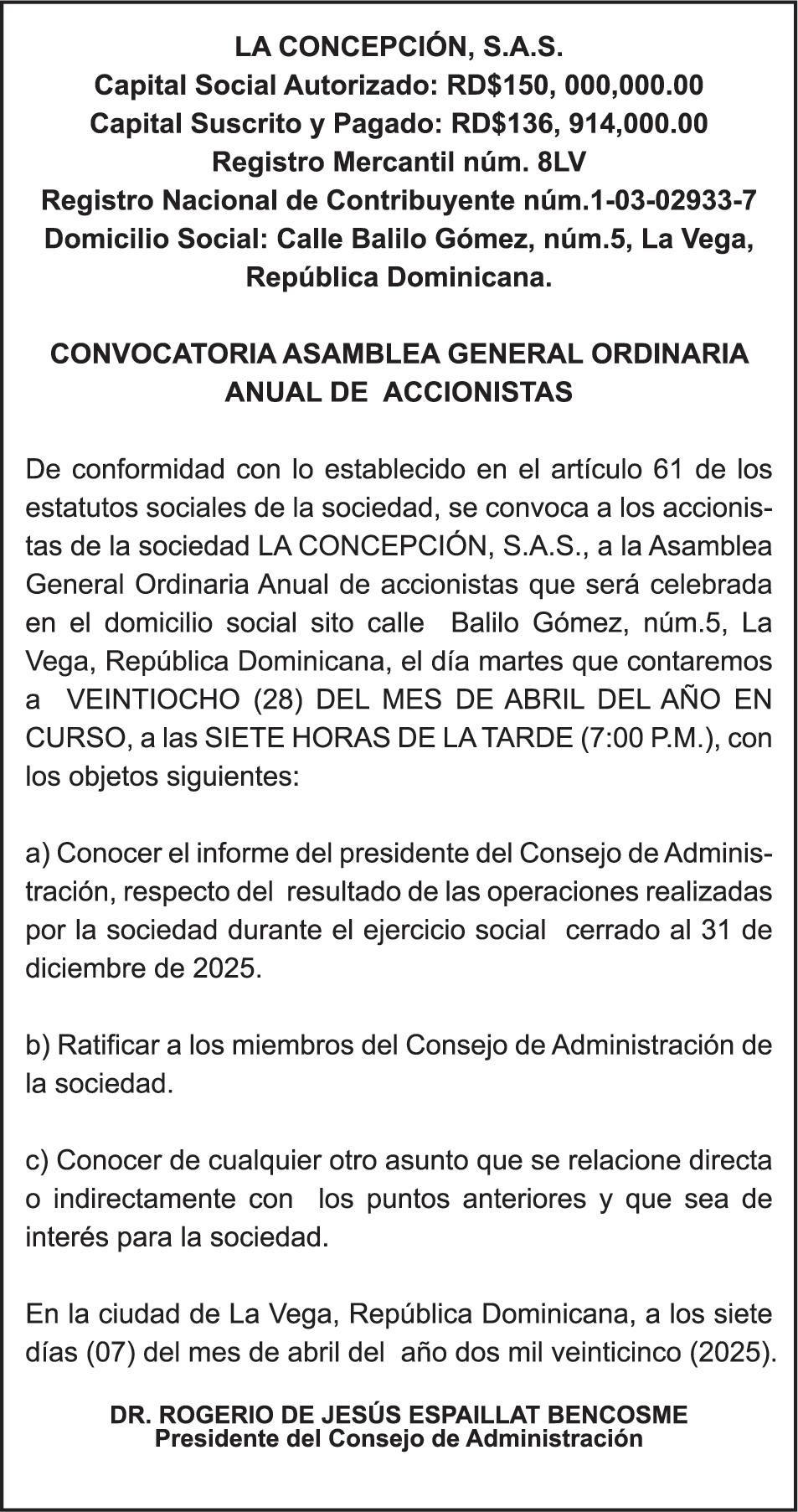 LA CONCEPCIÓN, S.A.S.
Capital Social Autorizado: RD$150, 000,000.00
Capital Suscrito y Pagado: RD$136, 914,000.00
Registro Mercantil núm. 8LV
Registro Nacional de Contribuyente núm.1-03-02933-7
Domicilio Social: Calle Balilo Gómez, núm.5, La Vega, República Dominicana.

CONVOCATORIA ASAMBLEA GENERAL ORDINARIA ANUAL DE ACCIONISTAS

De conformidad con lo establecido en el artículo 61 de los estatutos sociales de la sociedad, se convoca a los accionistas de la sociedad LA CONCEPCIÓN, S.A.S., a la Asamblea General Ordinaria Anual de accionistas que será celebrada en el domicilio social sito calle Balilo Gómez, núm.5, La Vega, República Dominicana, el día martes que contaremos a VEINTIOCHO (28) DEL MES DE ABRIL DEL AÑO EN CURSO, a las SIETE HORAS DE LA TARDE (7:00 P.M.), con los objetos siguientes:

a) Conocer el informe del presidente del Consejo de Administración, respecto del resultado de las operaciones realizadas por la sociedad durante el ejercicio social cerrado al 31 de diciembre de 2025.

b) Ratificar a los miembros del Consejo de Administración de la sociedad.

c) Conocer de cualquier otro asunto que se relacione directa o indirectamente con los puntos anteriores y que sea de interés para la sociedad.

En la ciudad de La Vega, República Dominicana, a los siete días (07) del mes de abril del año dos mil veinticinco (2025).

DR. ROGERIO DE JESÚS ESPAILLAT BENCOSME
Presidente del Consejo de Administración